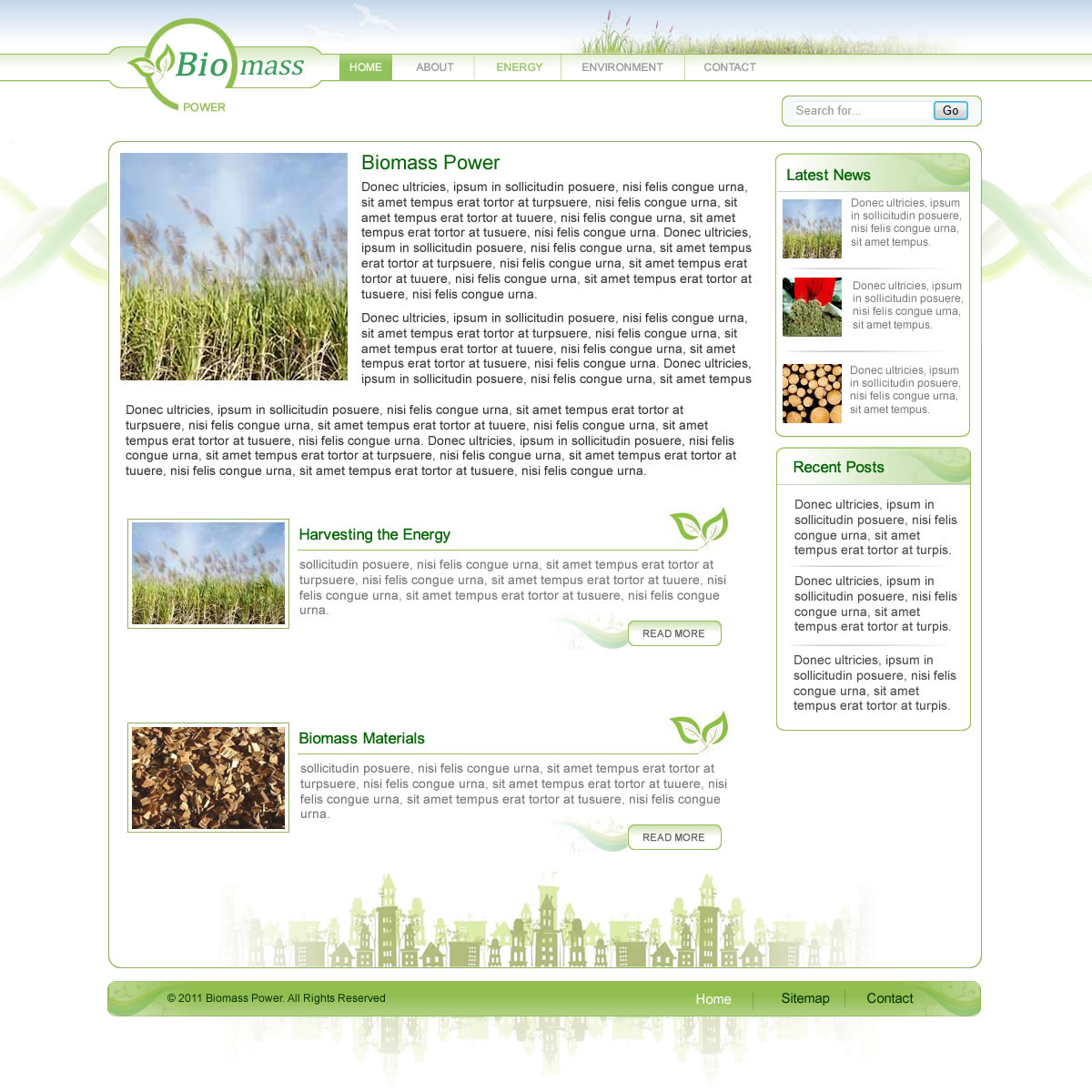 Bio mass
POWER

HOME ABOUT ENERGY ENVIRONMENT CONTACT

Search for... Go

Biomass Power

Donec ultricies, ipsum in sollicitudin posuere, nisi felis congue urna, sit amet tempus erat tortor at turpsuere, nisi felis congue urna, sit amet tempus erat tortor at tuuere, nisi felis congue urna, sit amet tempus erat tortor at tusuere, nisi felis congue urna. Donec ultricies, ipsum in sollicitudin posuere, nisi felis congue urna, sit amet tempus erat tortor at turpsuere, nisi felis congue urna, sit amet tempus erat tortor at tuuere, nisi felis congue urna, sit amet tempus erat tortor at tusuere, nisi felis congue urna.

Donec ultricies, ipsum in sollicitudin posuere, nisi felis congue urna, sit amet tempus erat tortor at turpsuere, nisi felis congue urna, sit amet tempus erat tortor at tuuere, nisi felis congue urna, sit amet tempus erat tortor at tusuere, nisi felis congue urna. Donec ultricies, ipsum in sollicitudin posuere, nisi felis congue urna, sit amet tempus

Donec ultricies, ipsum in sollicitudin posuere, nisi felis congue urna, sit amet tempus erat tortor at turpsuere, nisi felis congue urna, sit amet tempus erat tortor at tuuere, nisi felis congue urna, sit amet tempus erat tortor at tusuere, nisi felis congue urna. Donec ultricies, ipsum in sollicitudin posuere, nisi felis congue urna, sit amet tempus erat tortor at turpsuere, nisi felis congue urna, sit amet tempus erat tortor at tuuere, nisi felis congue urna, sit amet tempus erat tortor at tusuere, nisi felis congue urna.

Harvesting the Energy

sollicitudin posuere, nisi felis congue urna, sit amet tempus erat tortor at turpsuere, nisi felis congue urna, sit amet tempus erat tortor at tuuere, nisi felis congue urna, sit amet tempus erat tortor at tusuere, nisi felis congue urna.

READ MORE

Biomass Materials

sollicitudin posuere, nisi felis congue urna, sit amet tempus erat tortor at turpsuere, nisi felis congue urna, sit amet tempus erat tortor at tuuere, nisi felis congue urna, sit amet tempus erat tortor at tusuere, nisi felis congue urna.

READ MORE

Latest News

Donec ultricies, ipsum in sollicitudin posuere, nisi felis congue urna, sit amet tempus.

Donec ultricies, ipsum in sollicitudin posuere, nisi felis congue urna, sit amet tempus.

Donec ultricies, ipsum in sollicitudin posuere, nisi felis congue urna, sit amet tempus.

Recent Posts

Donec ultricies, ipsum in sollicitudin posuere, nisi felis congue urna, sit amet tempus erat tortor at turpis.

Donec ultricies, ipsum in sollicitudin posuere, nisi felis congue urna, sit amet tempus erat tortor at turpis.

Donec ultricies, ipsum in sollicitudin posuere, nisi felis congue urna, sit amet tempus erat tortor at turpis.

© 2011 Biomass Power. All Rights Reserved

Home Sitemap Contact